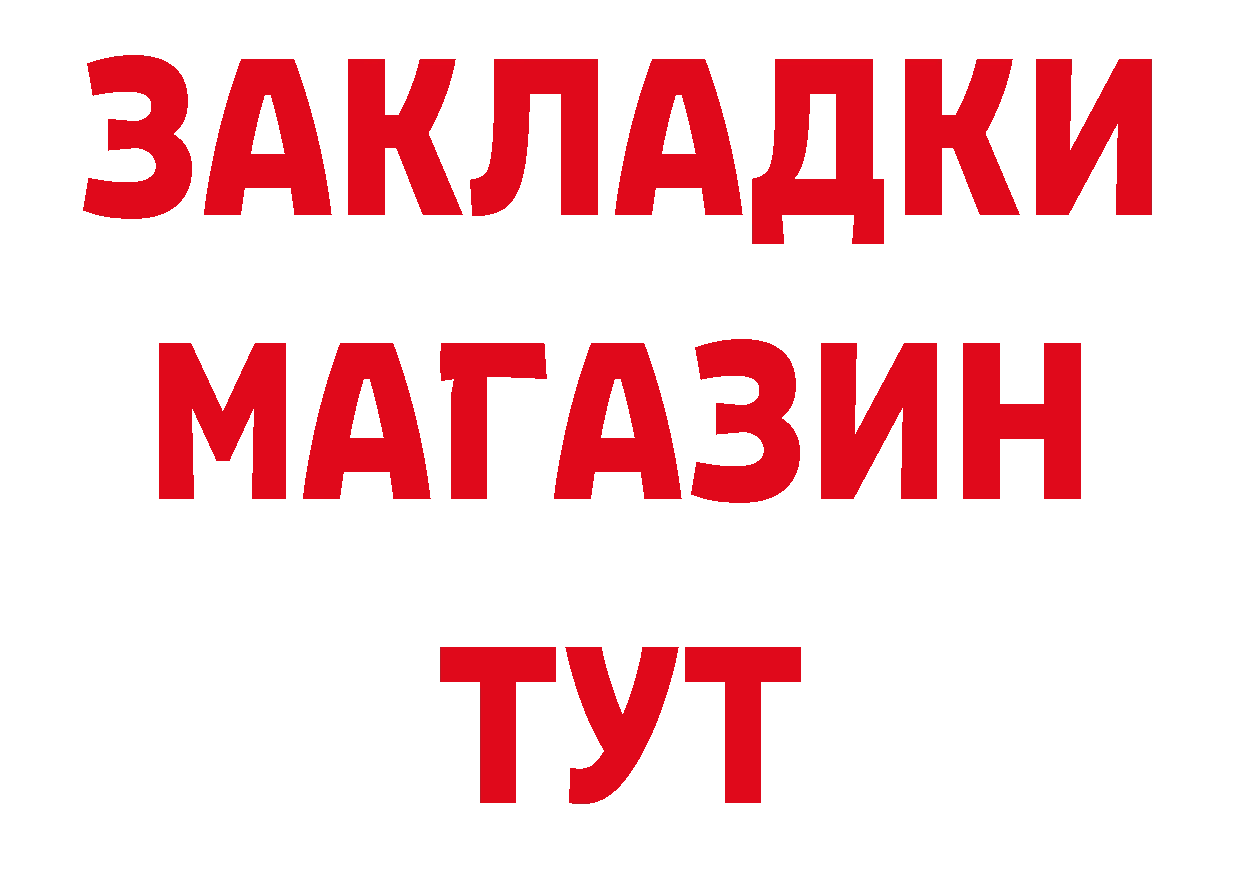 ЗАКЛАДКИ
МАГАЗИН
ТУТ